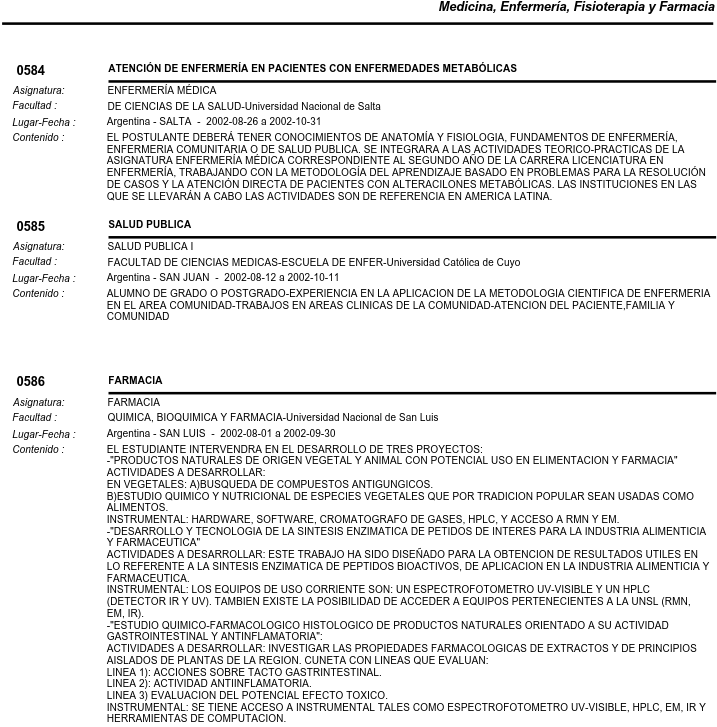 Medicina, Enfermería, Fisioterapia y Farmacia

0584 ATENCIÓN DE ENFERMERÍA EN PACIENTES CON ENFERMEDADES METABÓLICAS

Asignatura: ENFERMERÍA MÉDICA
Facultad : DE CIENCIAS DE LA SALUD-Universidad Nacional de Salta
Lugar-Fecha : Argentina - SALTA - 2002-08-26 a 2002-10-31
Contenido : EL POSTULANTE DEBERÁ TENER CONOCIMIENTOS DE ANATOMÍA Y FISIOLOGIA, FUNDAMENTOS DE ENFERMERÍA, ENFERMERIA COMUNITARIA O DE SALUD PUBLICA. SE INTEGRARA A LAS ACTIVIDADES TEORICO-PRACTICAS DE LA ASIGNATURA ENFERMERÍA MÉDICA CORRESPONDIENTE AL SEGUNDO AÑO DE LA CARRERA LICENCIATURA EN ENFERMERÍA, TRABAJANDO CON LA METODOLOGÍA DEL APRENDIZAJE BASADO EN PROBLEMAS PARA LA RESOLUCIÓN DE CASOS Y LA ATENCIÓN DIRECTA DE PACIENTES CON ALTERACILONES METABÓLICAS. LAS INSTITUCIONES EN LAS QUE SE LLEVARÁN A CABO LAS ACTIVIDADES SON DE REFERENCIA EN AMERICA LATINA.

0585 SALUD PUBLICA

Asignatura: SALUD PUBLICA I
Facultad : FACULTAD DE CIENCIAS MEDICAS-ESCUELA DE ENFER-Universidad Católica de Cuyo
Lugar-Fecha : Argentina - SAN JUAN - 2002-08-12 a 2002-10-11
Contenido : ALUMNO DE GRADO O POSTGRADO-EXPERIENCIA EN LA APLICACION DE LA METODOLOGIA CIENTIFICA DE ENFERMERIA EN EL AREA COMUNIDAD-TRABAJOS EN AREAS CLINICAS DE LA COMUNIDAD-ATENCION DEL PACIENTE,FAMILIA Y COMUNIDAD

0586 FARMACIA

Asignatura: FARMACIA
Facultad : QUIMICA, BIOQUIMICA Y FARMACIA-Universidad Nacional de San Luis
Lugar-Fecha : Argentina - SAN LUIS - 2002-08-01 a 2002-09-30
Contenido : EL ESTUDIANTE INTERVENDRA EN EL DESARROLLO DE TRES PROYECTOS:
-"PRODUCTOS NATURALES DE ORIGEN VEGETAL Y ANIMAL CON POTENCIAL USO EN ELIMENTACION Y FARMACIA"
ACTIVIDADES A DESARROLLAR:
EN VEGETALES: A)BUSQUEDA DE COMPUESTOS ANTIGUNGICOS.
B)ESTUDIO QUIMICO Y NUTRICIONAL DE ESPECIES VEGETALES QUE POR TRADICION POPULAR SEAN USADAS COMO ALIMENTOS.
INSTRUMENTAL: HARDWARE, SOFTWARE, CROMATOGRAFO DE GASES, HPLC, Y ACCESO A RMN Y EM.
-"DESARROLLO Y TECNOLOGIA DE LA SINTESIS ENZIMATICA DE PETIDOS DE INTERES PARA LA INDUSTRIA ALIMENTICIA Y FARMACEUTICA"
ACTIVIDADES A DESARROLLAR: ESTE TRABAJO HA SIDO DISEÑADO PARA LA OBTENCION DE RESULTADOS UTILES EN LO REFERENTE A LA SINTESIS ENZIMATICA DE PEPTIDOS BIOACTIVOS, DE APLICACION EN LA INDUSTRIA ALIMENTICIA Y FARMACEUTICA.
INSTRUMENTAL: LOS EQUIPOS DE USO CORRIENTE SON: UN ESPECTROFOTOMETRO UV-VISIBLE Y UN HPLC (DETECTOR IR Y UV). TAMBIEN EXISTE LA POSIBILIDAD DE ACCEDER A EQUIPOS PERTENECIENTES A LA UNSL (RMN, EM, IR).
-"ESTUDIO QUIMICO-FARMACOLOGICO HISTOLOGICO DE PRODUCTOS NATURALES ORIENTADO A SU ACTIVIDAD GASTROINTESTINAL Y ANTINFLAMATORIA":
ACTIVIDADES A DESARROLLAR: INVESTIGAR LAS PROPIEDADES FARMACOLOGICAS DE EXTRACTOS Y DE PRINCIPIOS AISLADOS DE PLANTAS DE LA REGION. CUNETA CON LINEAS QUE EVALUAN:
LINEA 1): ACCIONES SOBRE TACTO GASTRINTESTINAL.
LINEA 2): ACTIVIDAD ANTIINFLAMATORIA.
LINEA 3) EVALUACION DEL POTENCIAL EFECTO TOXICO.
INSTRUMENTAL: SE TIENE ACCESO A INSTRUMENTAL TALES COMO ESPECTROFOTOMETRO UV-VISIBLE, HPLC, EM, IR Y HERRAMIENTAS DE COMPUTACION.